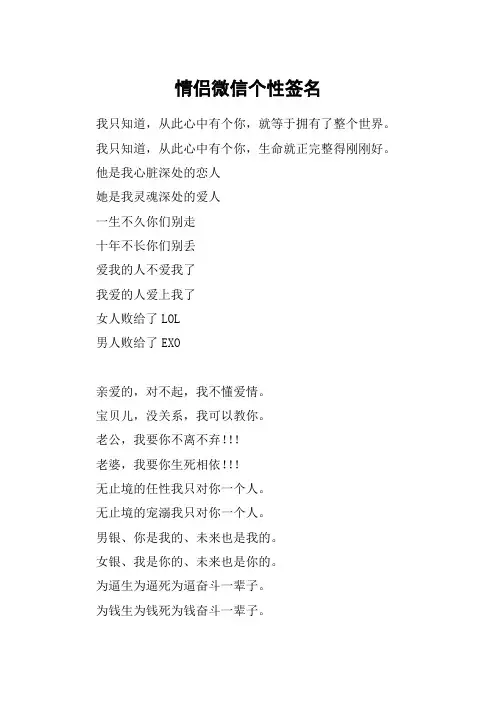 情侣微信个性签名

我只知道，从此心中有个你，就等于拥有了整个世界。

我只知道，从此心中有个你，生命就正完整得刚刚好。

他是我心脏深处的恋人

她是我灵魂深处的爱人

一生不久你们别走

十年不长你们别丢

爱我的人不爱我了

我爱的人爱上我了

女人败给了 LOL

男人败给了 EXO

亲爱的，对不起，我不懂爱情。

宝贝儿，没关系，我可以教你。

老公，我要你不离不弃!!!

老婆，我要你生死相依!!!

无止境的任性我只对你一个人。

无止境的宠溺我只对你一个人。

男银、你是我的、未来也是我的。

女银、我是你的、未来也是你的。

为逼生为逼死为逼奋斗一辈子。

为钱生为钱死为钱奋斗一辈子。